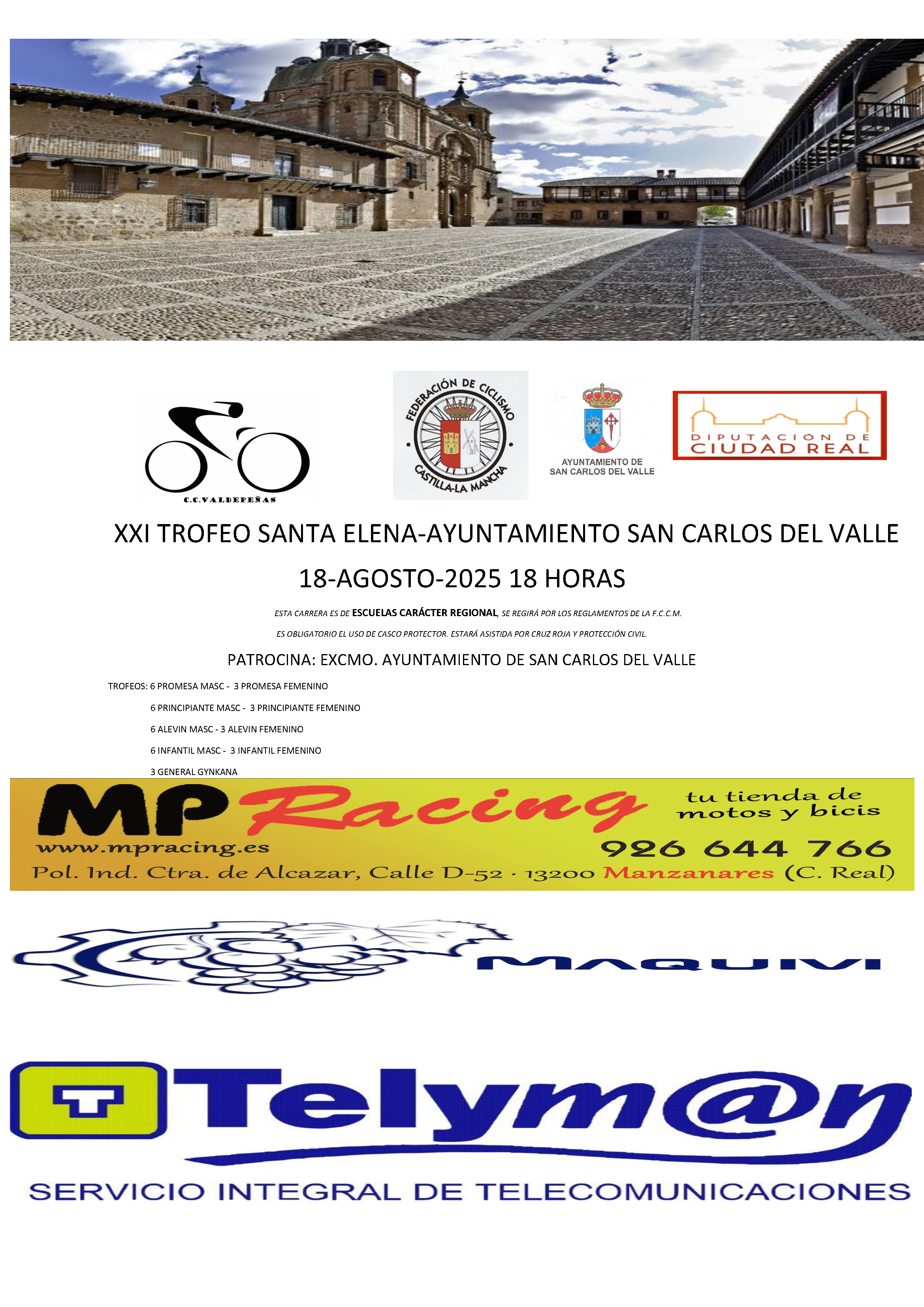 C.C.VALDEPEÑAS

FEDERACIÓN DE CICLISMO CASTILLA-LA MANCHA

AYUNTAMIENTO DE SAN CARLOS DEL VALLE

DIPUTACIÓN DE CIUDAD REAL

XXI TROFEO SANTA ELENA-AYUNTAMIENTO SAN CARLOS DEL VALLE

18-AGOSTO-2025 18 HORAS

ESTA CARRERA ES DE ESCUELAS CARÁCTER REGIONAL, SE REGIRÁ POR LOS REGLAMENTOS DE LA F.C.C.M.

ES OBLIGATORIO EL USO DE CASCO PROTECTOR. ESTARÁ ASISTIDA POR CRUZ ROJA Y PROTECCIÓN CIVIL.

PATROCINA: EXCMO. AYUNTAMIENTO DE SAN CARLOS DEL VALLE

TROFEOS: 6 PROMESA MASC - 3 PROMESA FEMENINO

6 PRINCIPIANTE MASC - 3 PRINCIPIANTE FEMENINO

6 ALEVIN MASC - 3 ALEVIN FEMENINO

6 INFANTIL MASC - 3 INFANTIL FEMENINO

3 GENERAL GYNKANA

MP Racing tu tienda de motos y bicis

www.mpracing.es

926 644 766

Pol. Ind. Ctra. de Alcazar, Calle D-52 · 13200 Manzanares (C. Real)

MAQUIVI

T Telym@n

SERVICIO INTEGRAL DE TELECOMUNICACIONES